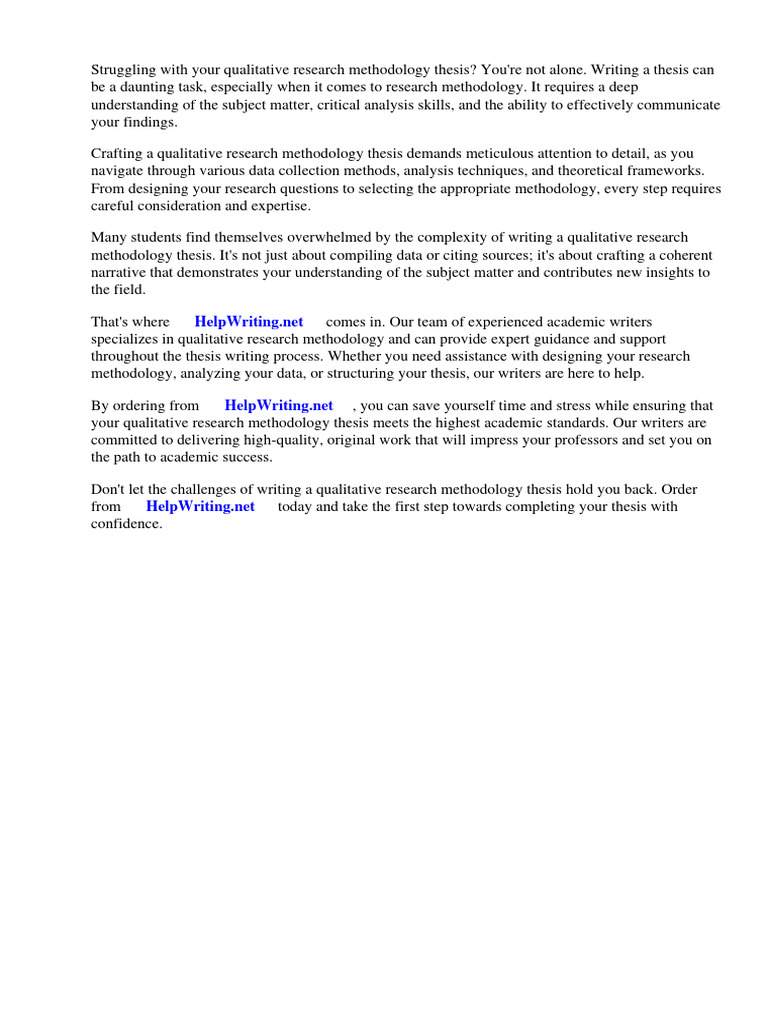 Struggling with your qualitative research methodology thesis? You're not alone. Writing a thesis can be a daunting task, especially when it comes to research methodology. It requires a deep understanding of the subject matter, critical analysis skills, and the ability to effectively communicate your findings.

Crafting a qualitative research methodology thesis demands meticulous attention to detail, as you navigate through various data collection methods, analysis techniques, and theoretical frameworks. From designing your research questions to selecting the appropriate methodology, every step requires careful consideration and expertise.

Many students find themselves overwhelmed by the complexity of writing a qualitative research methodology thesis. It's not just about compiling data or citing sources; it's about crafting a coherent narrative that demonstrates your understanding of the subject matter and contributes new insights to the field.

That's where HelpWriting.net comes in. Our team of experienced academic writers specializes in qualitative research methodology and can provide expert guidance and support throughout the thesis writing process. Whether you need assistance with designing your research methodology, analyzing your data, or structuring your thesis, our writers are here to help.

By ordering from HelpWriting.net , you can save yourself time and stress while ensuring that your qualitative research methodology thesis meets the highest academic standards. Our writers are committed to delivering high-quality, original work that will impress your professors and set you on the path to academic success.

Don't let the challenges of writing a qualitative research methodology thesis hold you back. Order from HelpWriting.net today and take the first step towards completing your thesis with confidence.